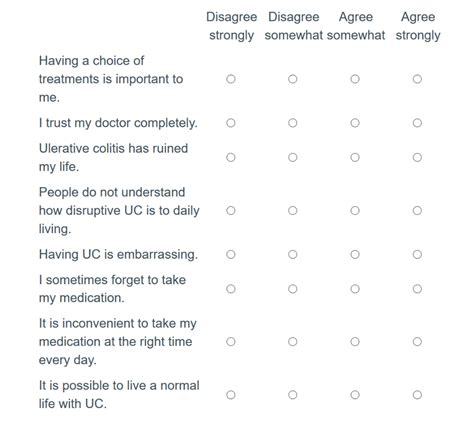 |  | Disagree strongly | Disagree somewhat | Agree somewhat | Agree strongly |
|---|---|---|---|---|
| Having a choice of treatments is important to me. | ○ | ○ | ○ | ○ |
| I trust my doctor completely. | ○ | ○ | ○ | ○ |
| Ulerative colitis has ruined my life. | ○ | ○ | ○ | ○ |
| People do not understand how disruptive UC is to daily living. | ○ | ○ | ○ | ○ |
| Having UC is embarrassing. | ○ | ○ | ○ | ○ |
| I sometimes forget to take my medication. | ○ | ○ | ○ | ○ |
| It is inconvenient to take my medication at the right time every day. | ○ | ○ | ○ | ○ |
| It is possible to live a normal life with UC. | ○ | ○ | ○ | ○ |